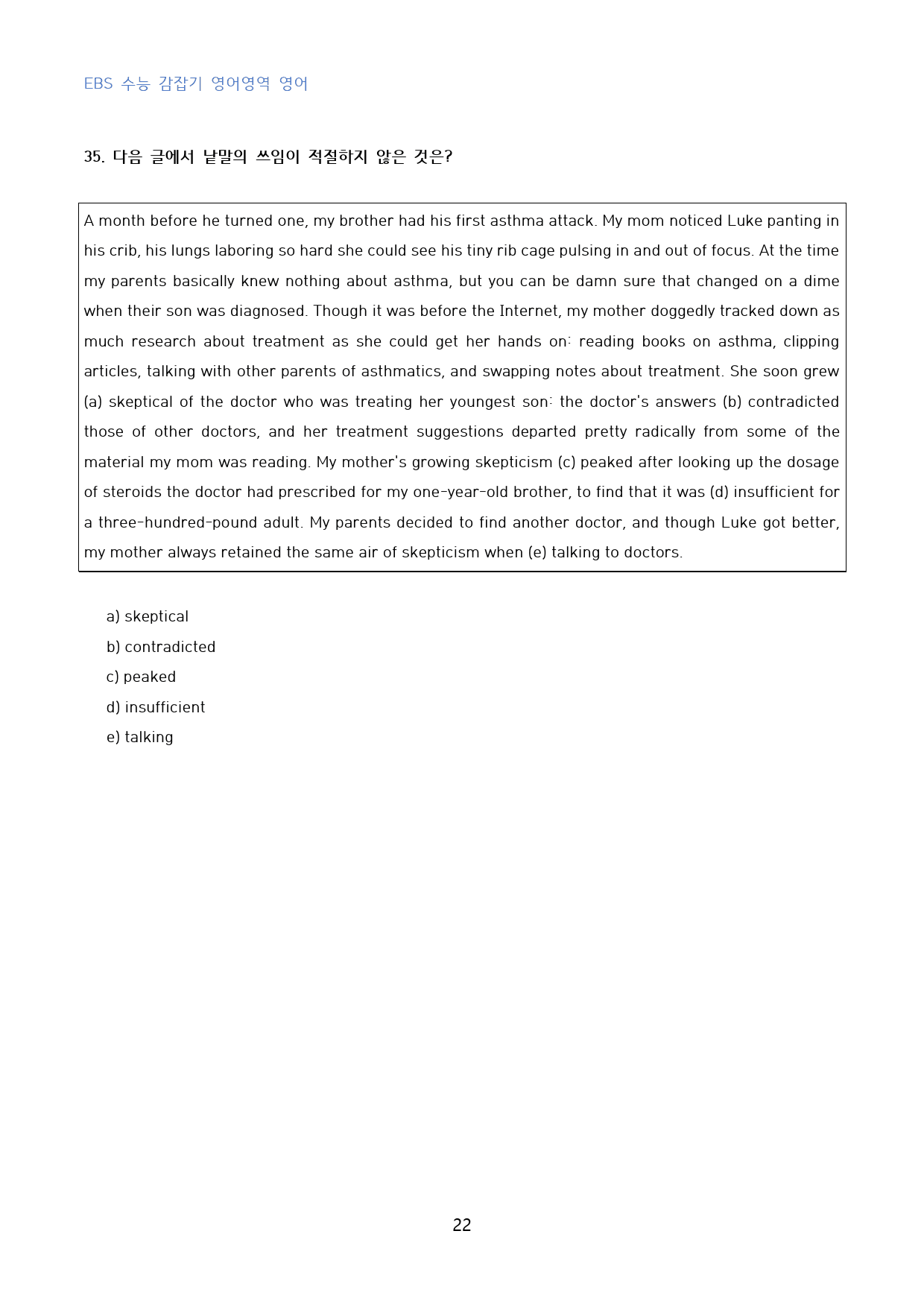 EBS 수능 감잡기 영어영역 영어

35. 다음 글에서 낱말의 쓰임이 적절하지 않은 것은?

A month before he turned one, my brother had his first asthma attack. My mom noticed Luke panting in his crib, his lungs laboring so hard she could see his tiny rib cage pulsing in and out of focus. At the time my parents basically knew nothing about asthma, but you can be damn sure that changed on a dime when their son was diagnosed. Though it was before the Internet, my mother doggedly tracked down as much research about treatment as she could get her hands on: reading books on asthma, clipping articles, talking with other parents of asthmatics, and swapping notes about treatment. She soon grew (a) skeptical of the doctor who was treating her youngest son: the doctor's answers (b) contradicted those of other doctors, and her treatment suggestions departed pretty radically from some of the material my mom was reading. My mother's growing skepticism (c) peaked after looking up the dosage of steroids the doctor had prescribed for my one-year-old brother, to find that it was (d) insufficient for a three-hundred-pound adult. My parents decided to find another doctor, and though Luke got better, my mother always retained the same air of skepticism when (e) talking to doctors.

a) skeptical
b) contradicted
c) peaked
d) insufficient
e) talking

22